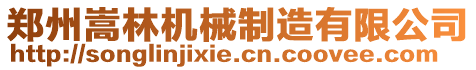 郑州嵩林机械制造有限公司
http://songlinjixie.cn.coovee.com